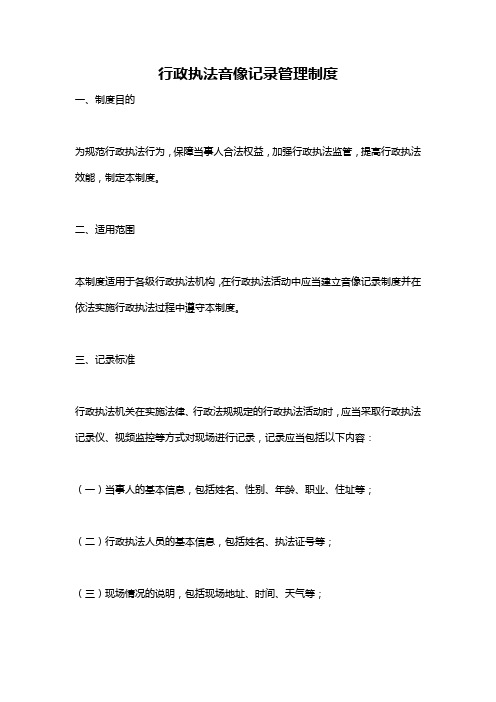 行政执法音像记录管理制度

一、制度目的

为规范行政执法行为，保障当事人合法权益，加强行政执法监管，提高行政执法效能，制定本制度。

二、适用范围

本制度适用于各级行政执法机构，在行政执法活动中应当建立音像记录制度并在依法实施行政执法过程中遵守本制度。

三、记录标准

行政执法机关在实施法律、行政法规规定的行政执法活动时，应当采取行政执法记录仪、视频监控等方式对现场进行记录，记录应当包括以下内容：

（一）当事人的基本信息，包括姓名、性别、年龄、职业、住址等；

（二）行政执法人员的基本信息，包括姓名、执法证号等；

（三）现场情况的说明，包括现场地址、时间、天气等；